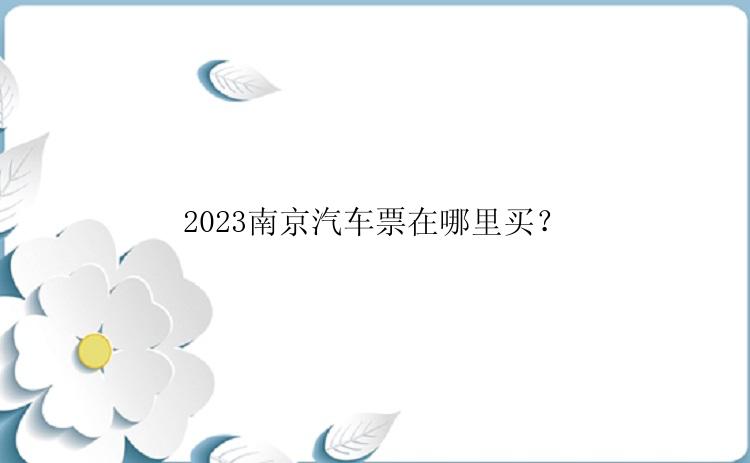 2023南京汽车票在哪里买？